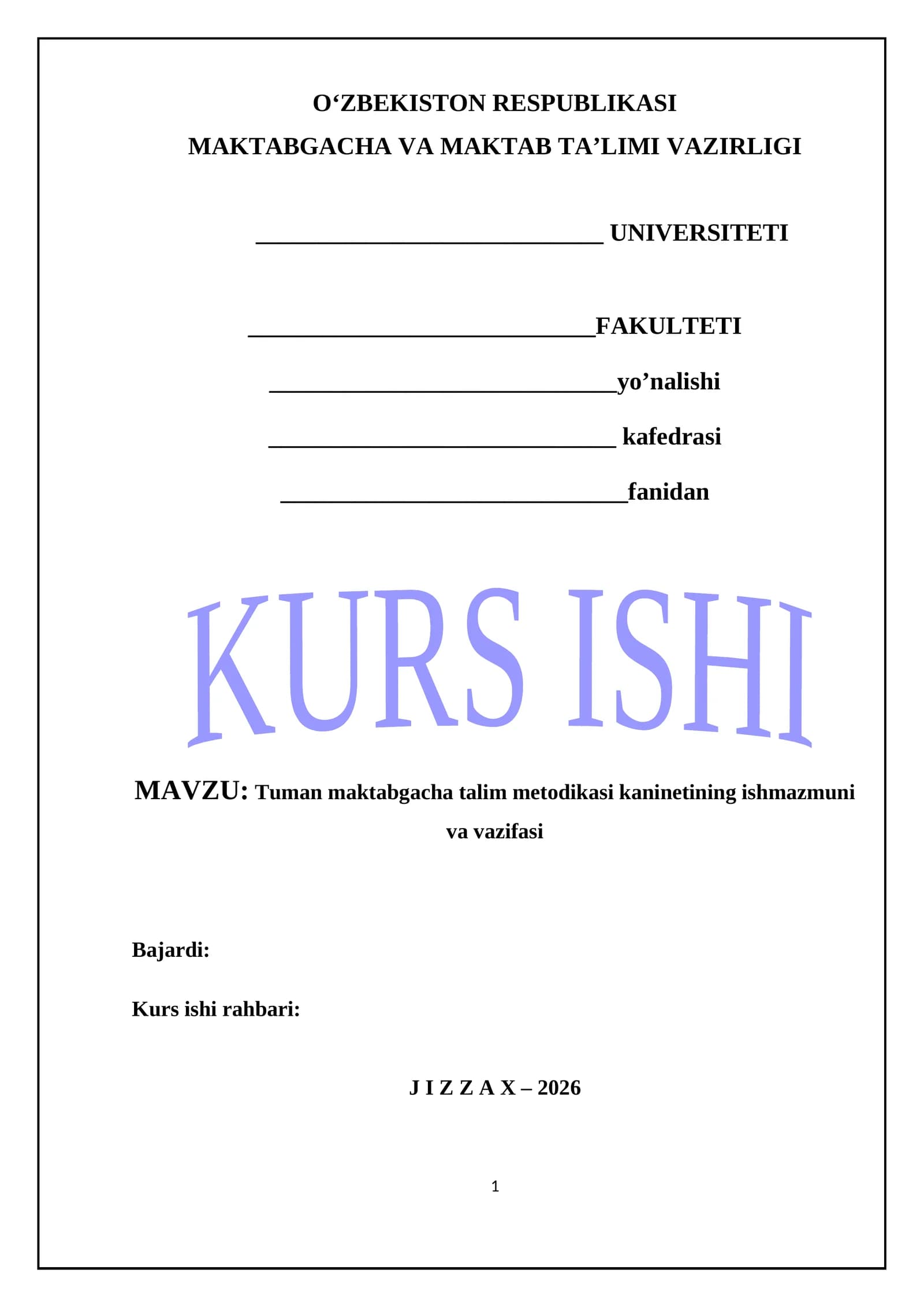 O‘ZBEKISTON RESPUBLIKASI
MAKTABGACHA VA MAKTAB TA’LIMI VAZIRLIGI

____________________________ UNIVERSITETI

____________________________FAKULTETI

____________________________yo’nalishi

____________________________ kafedrasi

____________________________fanidan

KURS ISHI

MAVZU: Tuman maktabgacha talim metodikasi kaninetining ishmazmuni va vazifasi

Bajardi:

Kurs ishi rahbari:

J I Z Z A X – 2026

1